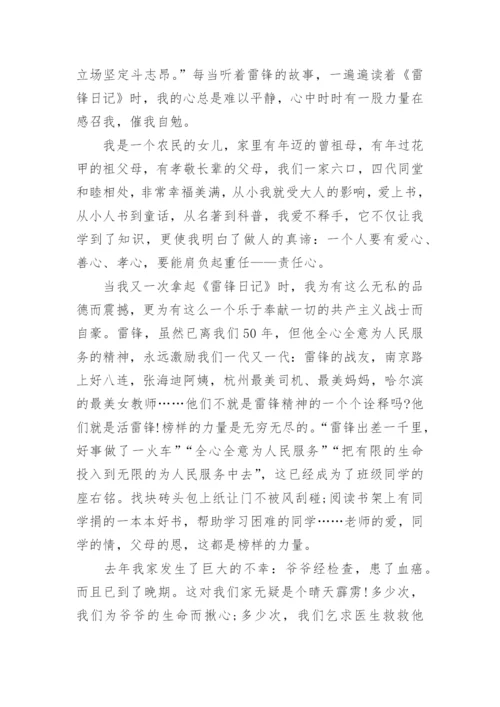 立场坚定斗志昂。”每当听着雷锋的故事，一遍遍读着《雷锋日记》时，我的心总是难以平静，心中时时有一股力量在感召我，催我自勉。

我是一个农民的女儿，家里有年迈的曾祖母，有年过花甲的祖父母，有孝敬长辈的父母，我们一家六口，四代同堂和睦相处，非常幸福美满，从小我就受大人的影响，爱上书，从小人书到童话，从名著到科普，我爱不释手，它不仅让我学到了知识，更使我明白了做人的真谛：一个人要有爱心、善心、孝心，要能肩负起重任——责任心。

当我又一次拿起《雷锋日记》时，我为有这么无私的品德而震撼，更为有这么一个乐于奉献一切的共产主义战士而自豪。雷锋，虽然已离我们50年，但他全心全意为人民服务的精神，永远激励我们一代又一代：雷锋的战友，南京路上好八连，张海迪阿姨，杭州最美司机、最美妈妈，哈尔滨的最美女教师……他们不就是雷锋精神的一个个诠释吗?他们就是活雷锋!榜样的力量是无穷无尽的。“雷锋出差一千里，好事做了一火车”“全心全意为人民服务”“把有限的生命投入到无限的为人民服务中去”，这已经成为了班级同学的座右铭。找块砖头包上纸让门不被风刮碰;阅读书架上有同学捐的一本本好书，帮助学习困难的同学……老师的爱，同学的情，父母的恩，这都是榜样的力量。

去年我家发生了巨大的不幸：爷爷经检查，患了血癌。而且已到了晚期。这对我们家无疑是个晴天霹雳!多少次，我们为爷爷的生命而揪心;多少次，我们乞求医生救救他